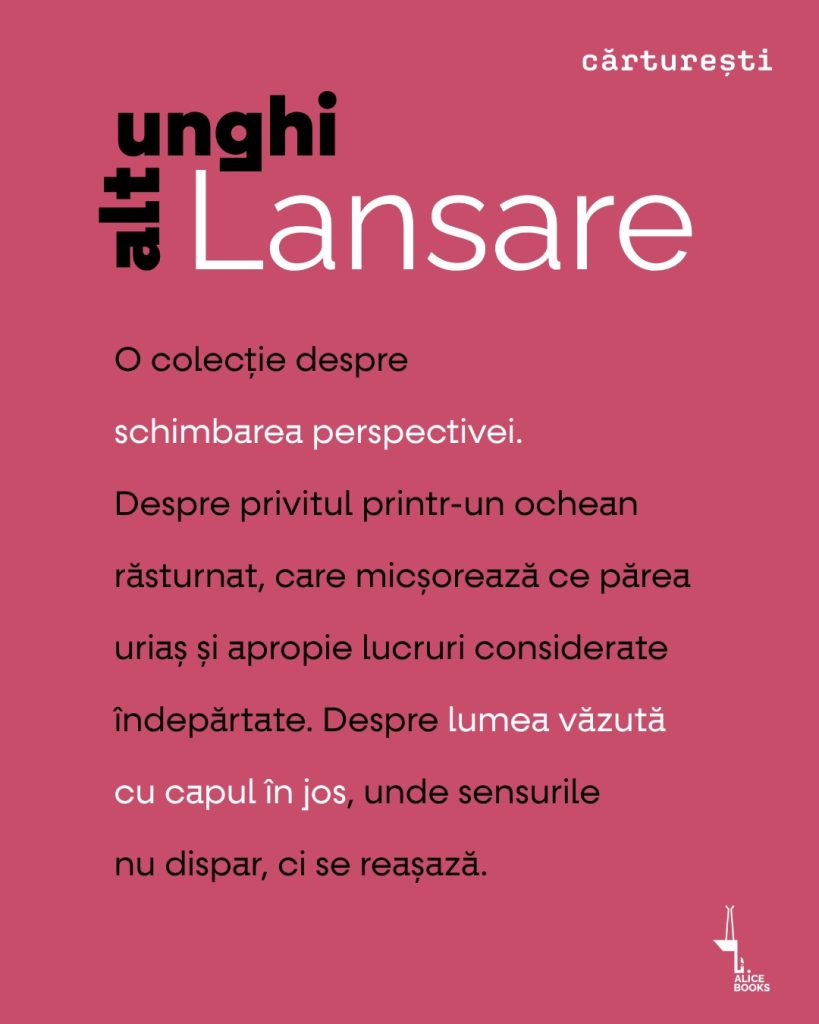 cărturești

alt unghi

Lansare

O colecție despre schimbarea perspectivei. Despre privitul printr-un ochean răsturnat, care micșorează ce părea uriaș și apropie lucruri considerate îndepărtate. Despre lumea văzută cu capul în jos, unde sensurile nu dispar, ci se reașază.

ALICE BOOKS